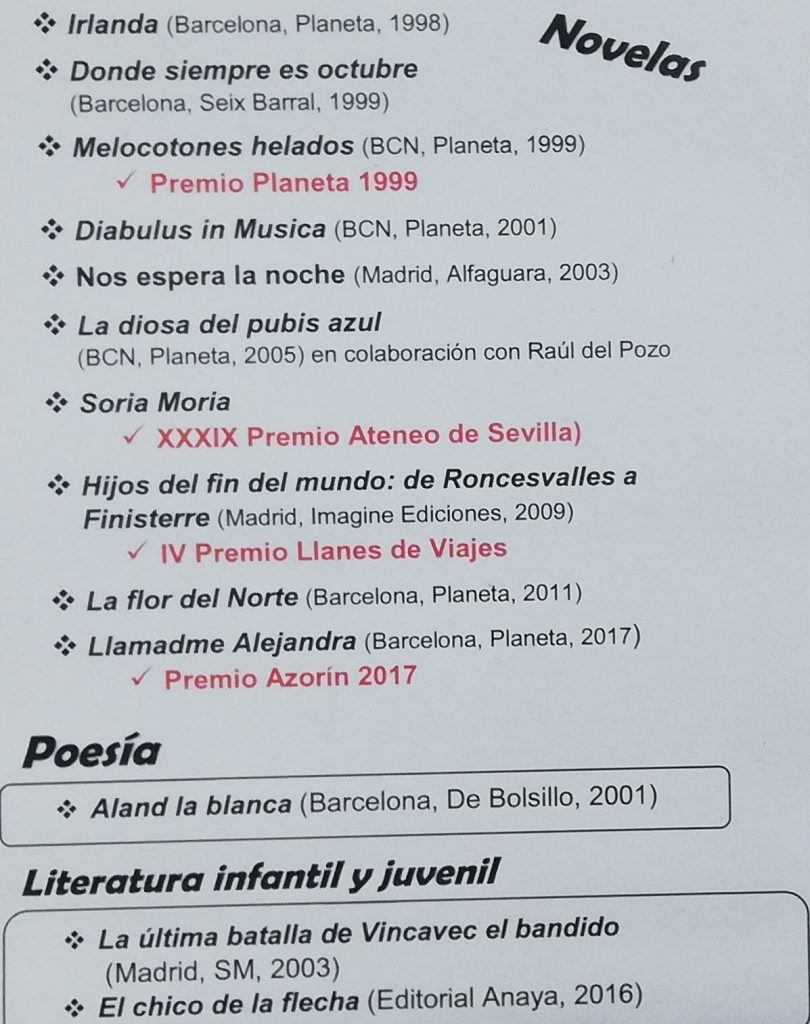 Novelas

❖ Irlanda (Barcelona, Planeta, 1998)

❖ Donde siempre es octubre (Barcelona, Seix Barral, 1999)

❖ Melocotones helados (BCN, Planeta, 1999)
✓ Premio Planeta 1999

❖ Diabulus in Musica (BCN, Planeta, 2001)

❖ Nos espera la noche (Madrid, Alfaguara, 2003)

❖ La diosa del pubis azul (BCN, Planeta, 2005) en colaboración con Raúl del Pozo

❖ Soria Moria
✓ XXXIX Premio Ateneo de Sevilla)

❖ Hijos del fin del mundo: de Roncesvalles a Finisterre (Madrid, Imagine Ediciones, 2009)
✓ IV Premio Llanes de Viajes

❖ La flor del Norte (Barcelona, Planeta, 2011)

❖ Llamadme Alejandra (Barcelona, Planeta, 2017)
✓ Premio Azorín 2017

Poesía

❖ Aland la blanca (Barcelona, De Bolsillo, 2001)

Literatura infantil y juvenil

❖ La última batalla de Vincavec el bandido (Madrid, SM, 2003)

❖ El chico de la flecha (Editorial Anaya, 2016)